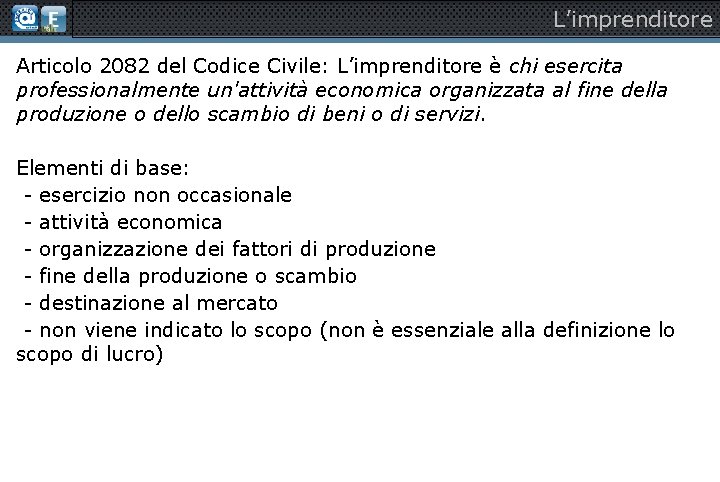 L'imprenditore

Articolo 2082 del Codice Civile: L'imprenditore è chi esercita professionalmente un'attività economica organizzata al fine della produzione o dello scambio di beni o di servizi.

Elementi di base:
- esercizio non occasionale
- attività economica
- organizzazione dei fattori di produzione
- fine della produzione o scambio
- destinazione al mercato
- non viene indicato lo scopo (non è essenziale alla definizione lo scopo di lucro)